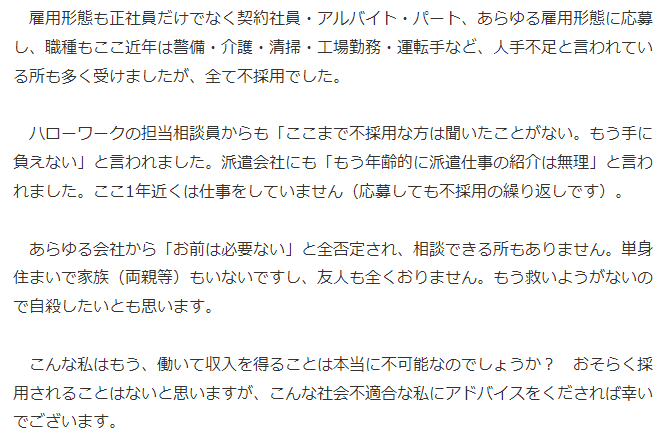 雇用形態も正社員だけでなく契約社員・アルバイト・パート、あらゆる雇用形態に応募し、職種もここ近年は警備・介護・清掃・工場勤務・運転手など、人手不足と言われている所も多く受けましたが、全て不採用でした。

ハローワークの担当相談員からも「ここまで不採用な方は聞いたことがない。もう手に負えない」と言われました。派遣会社にも「もう年齢的に派遣仕事の紹介は無理」と言われました。ここ1年近くは仕事をしていません（応募しても不採用の繰り返しです）。

あらゆる会社から「お前は必要ない」と全否定され、相談できる所もありません。単身住まいで家族（両親等）もいないですし、友人も全くおりません。もう救いようがないので自殺したいとも思います。

こんな私はもう、働いて収入を得ることは本当に不可能なのでしょうか？　おそらく採用されることはないと思いますが、こんな社会不適合な私にアドバイスをくだされば幸いでございます。